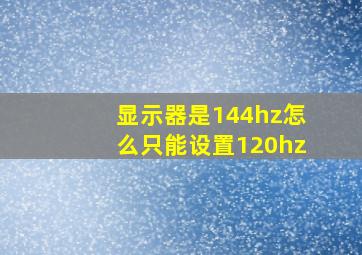 显示器是144hz怎么只能设置120hz